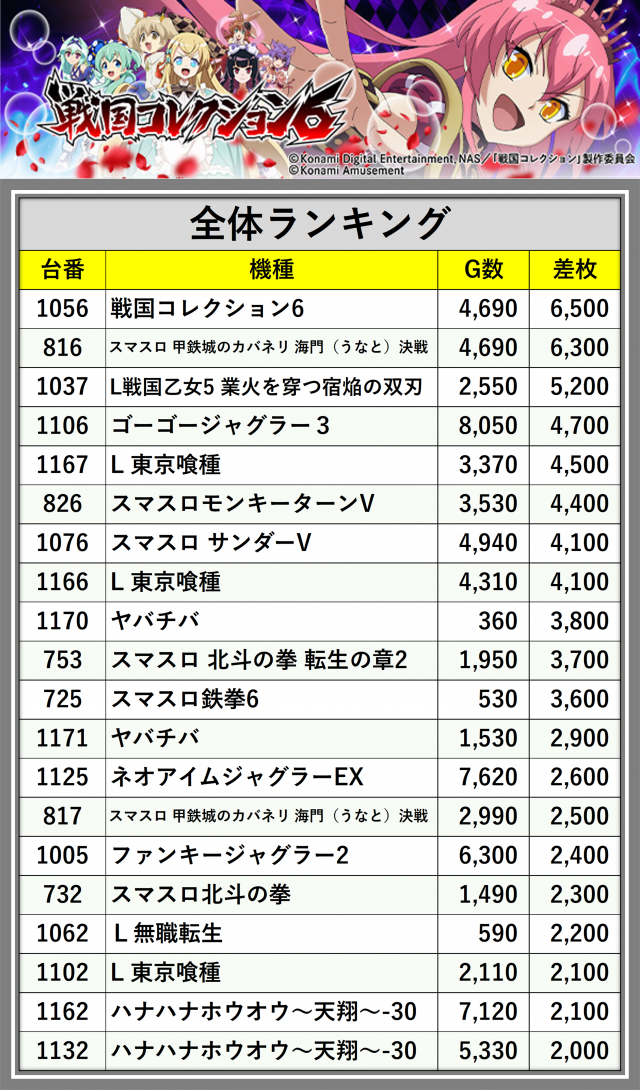 戦国コレクション6

©Konami Digital Entertainment, NAS/「戦国コレクション」製作委員会
©Konami Amusement

全体ランキング

| 台番 | 機種 | G数 | 差枚 |
|---|---|---|---|
| 1056 | 戦国コレクション6 | 4,690 | 6,500 |
| 816 | スマスロ 甲鉄城のカバネリ 海門(うなと)決戦 | 4,690 | 6,300 |
| 1037 | L戦国乙女5 業火を穿つ宿焔の双刃 | 2,550 | 5,200 |
| 1106 | ゴーゴージャグラー3 | 8,050 | 4,700 |
| 1167 | L 東京喰種 | 3,370 | 4,500 |
| 826 | スマスロモンキーターンV | 3,530 | 4,400 |
| 1076 | スマスロ サンダーV | 4,940 | 4,100 |
| 1166 | L 東京喰種 | 4,310 | 4,100 |
| 1170 | ヤバチバ | 360 | 3,800 |
| 753 | スマスロ 北斗の拳 転生の章2 | 1,950 | 3,700 |
| 725 | スマスロ鉄拳6 | 530 | 3,600 |
| 1171 | ヤバチバ | 1,530 | 2,900 |
| 1125 | ネオアイムジャグラーEX | 7,620 | 2,600 |
| 817 | スマスロ 甲鉄城のカバネリ 海門(うなと)決戦 | 2,990 | 2,500 |
| 1005 | ファンキージャグラー2 | 6,300 | 2,400 |
| 732 | スマスロ北斗の拳 | 1,490 | 2,300 |
| 1062 | L 無職転生 | 590 | 2,200 |
| 1102 | L 東京喰種 | 2,110 | 2,100 |
| 1162 | ハナハナホウオウ～天翔～-30 | 7,120 | 2,100 |
| 1132 | ハナハナホウオウ～天翔～-30 | 5,330 | 2,000 |